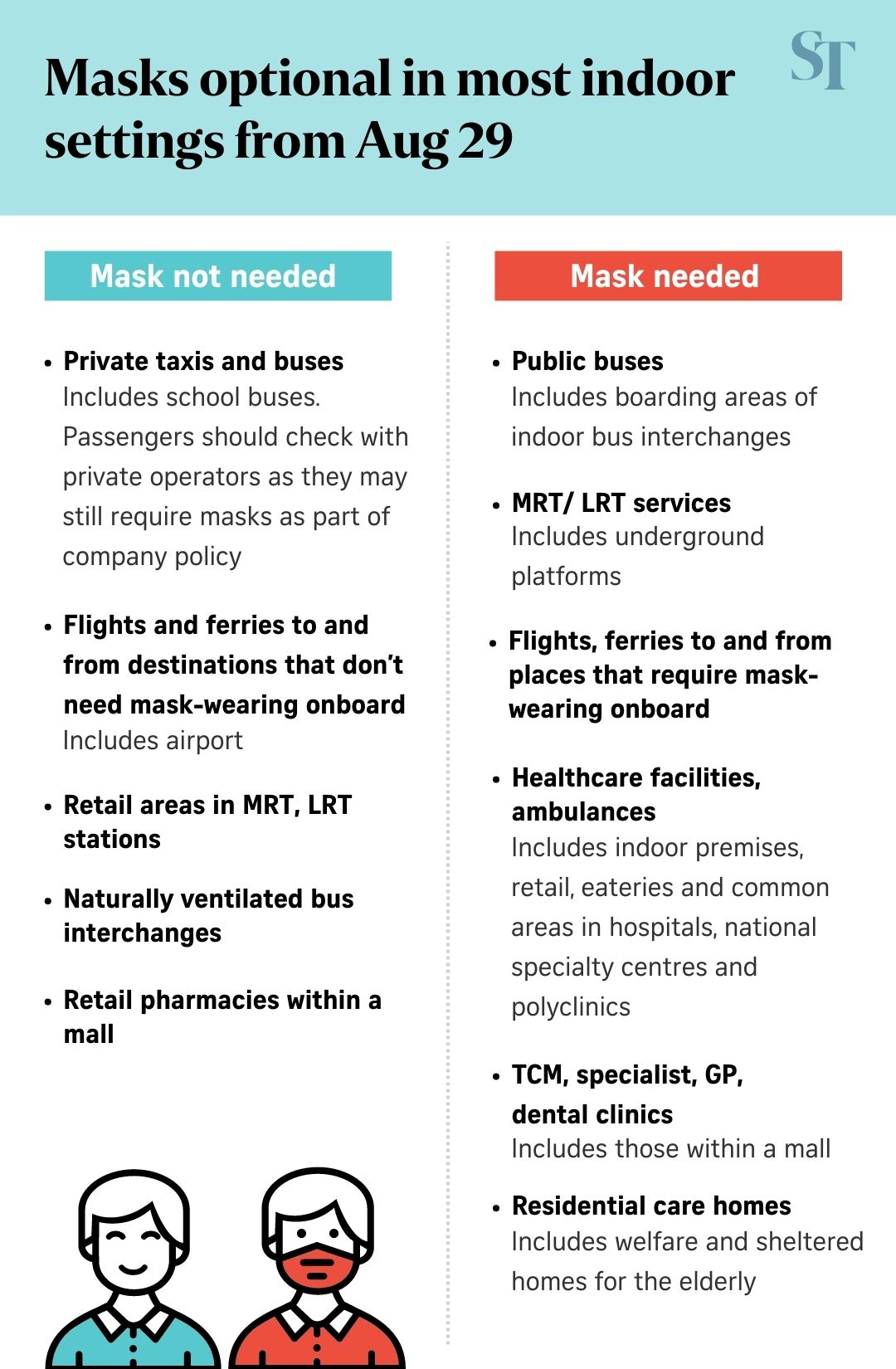 Masks optional in most indoor settings from Aug 29

ST

Mask not needed

• Private taxis and buses
Includes school buses. Passengers should check with private operators as they may still require masks as part of company policy

• Flights and ferries to and from destinations that don't need mask-wearing onboard
Includes airport

• Retail areas in MRT, LRT stations

• Naturally ventilated bus interchanges

• Retail pharmacies within a mall

Mask needed

• Public buses
Includes boarding areas of indoor bus interchanges

• MRT/ LRT services
Includes underground platforms

• Flights, ferries to and from places that require mask-wearing onboard

• Healthcare facilities, ambulances
Includes indoor premises, retail, eateries and common areas in hospitals, national specialty centres and polyclinics

• TCM, specialist, GP, dental clinics
Includes those within a mall

• Residential care homes
Includes welfare and sheltered homes for the elderly